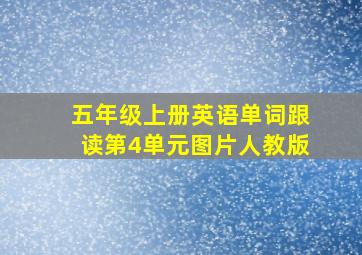 五年级上册英语单词跟读第4单元图片人教版